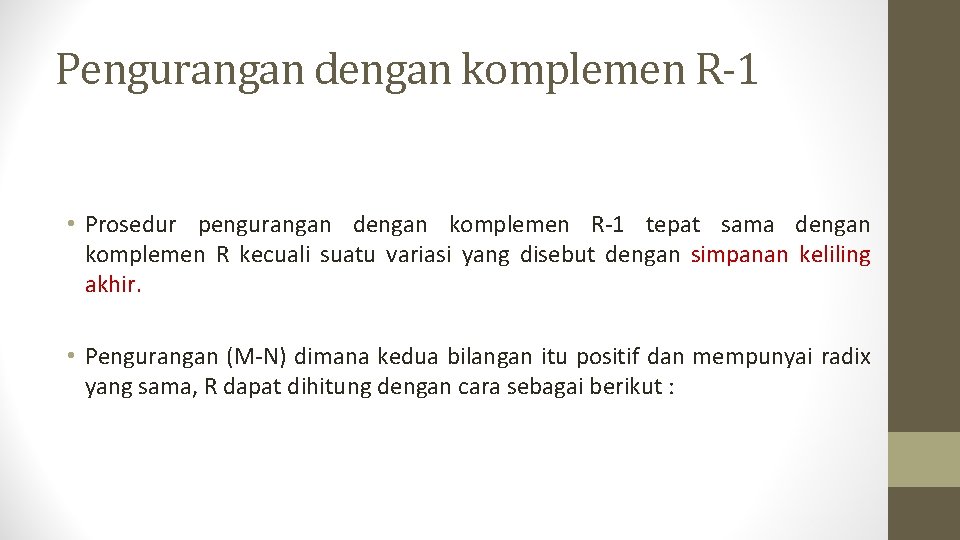 Pengurangan dengan komplemen R-1

• Prosedur pengurangan dengan komplemen R-1 tepat sama dengan komplemen R kecuali suatu variasi yang disebut dengan simpanan keliling akhir.

• Pengurangan (M-N) dimana kedua bilangan itu positif dan mempunyai radix yang sama, R dapat dihitung dengan cara sebagai berikut :